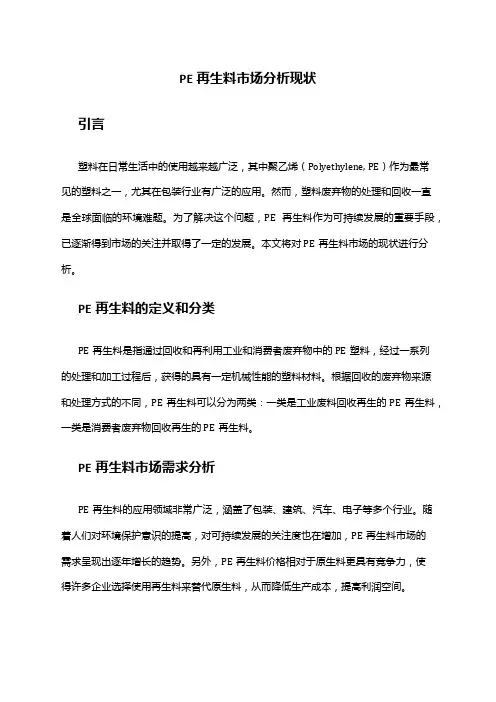 PE 再生料市场分析现状

引言

塑料在日常生活中的使用越来越广泛，其中聚乙烯（Polyethylene, PE）作为最常见的塑料之一，尤其在包装行业有广泛的应用。然而，塑料废弃物的处理和回收一直是全球面临的环境难题。为了解决这个问题，PE 再生料作为可持续发展的重要手段，已逐渐得到市场的关注并取得了一定的发展。本文将对 PE 再生料市场的现状进行分析。

PE 再生料的定义和分类

PE 再生料是指通过回收和再利用工业和消费者废弃物中的 PE 塑料，经过一系列的处理和加工过程后，获得的具有一定机械性能的塑料材料。根据回收的废弃物来源和处理方式的不同，PE 再生料可以分为两类：一类是工业废料回收再生的 PE 再生料，一类是消费者废弃物回收再生的 PE 再生料。

PE 再生料市场需求分析

PE 再生料的应用领域非常广泛，涵盖了包装、建筑、汽车、电子等多个行业。随着人们对环境保护意识的提高，对可持续发展的关注度也在增加，PE 再生料市场的需求呈现出逐年增长的趋势。另外，PE 再生料价格相对于原生料更具有竞争力，使得许多企业选择使用再生料来替代原生料，从而降低生产成本，提高利润空间。